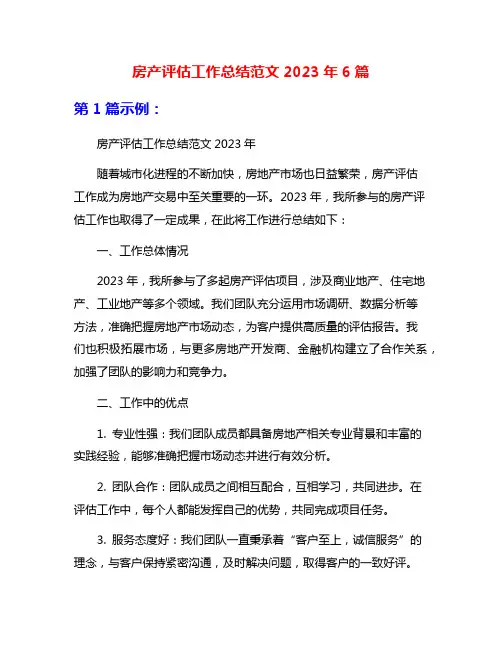 房产评估工作总结范文 2023 年 6 篇

第 1 篇示例：

房产评估工作总结范文 2023 年

随着城市化进程的不断加快，房地产市场也日益繁荣，房产评估工作成为房地产交易中至关重要的一环。2023 年，我所参与的房产评估工作也取得了一定成果，在此将工作进行总结如下：

一、工作总体情况

2023 年，我所参与了多起房产评估项目，涉及商业地产、住宅地产、工业地产等多个领域。我们团队充分运用市场调研、数据分析等方法，准确把握房地产市场动态，为客户提供高质量的评估报告。我们也积极拓展市场，与更多房地产开发商、金融机构建立了合作关系，加强了团队的影响力和竞争力。

二、工作中的优点

1. 专业性强：我们团队成员都具备房地产相关专业背景和丰富的实践经验，能够准确把握市场动态并进行有效分析。

2. 团队合作：团队成员之间相互配合，互相学习，共同进步。在评估工作中，每个人都能发挥自己的优势，共同完成项目任务。

3. 服务态度好：我们团队一直秉承着“客户至上，诚信服务”的理念，与客户保持紧密沟通，及时解决问题，取得客户的一致好评。